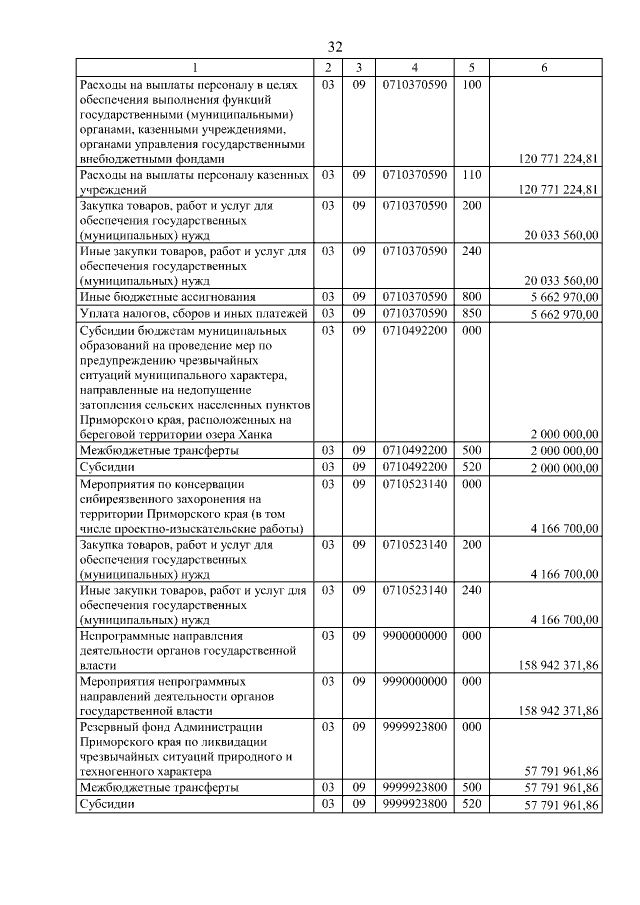 32

| 1 | 2 | 3 | 4 | 5 | 6 |
|---|---|---|---|---|---|
| Расходы на выплаты персоналу в целях обеспечения выполнения функций государственными (муниципальными) органами, казенными учреждениями, органами управления государственными внебюджетными фондами | 03 | 09 | 0710370590 | 100 | 120 771 224,81 |
| Расходы на выплаты персоналу казенных учреждений | 03 | 09 | 0710370590 | 110 | 120 771 224,81 |
| Закупка товаров, работ и услуг для обеспечения государственных (муниципальных) нужд | 03 | 09 | 0710370590 | 200 | 20 033 560,00 |
| Иные закупки товаров, работ и услуг для обеспечения государственных (муниципальных) нужд | 03 | 09 | 0710370590 | 240 | 20 033 560,00 |
| Иные бюджетные ассигнования | 03 | 09 | 0710370590 | 800 | 5 662 970,00 |
| Уплата налогов, сборов и иных платежей | 03 | 09 | 0710370590 | 850 | 5 662 970,00 |
| Субсидии бюджетам муниципальных образований на проведение мер по предупреждению чрезвычайных ситуаций муниципального характера, направленные на недопущение затопления сельских населенных пунктов Приморского края, расположенных на береговой территории озера Ханка | 03 | 09 | 0710492200 | 000 | 2 000 000,00 |
| Межбюджетные трансферты | 03 | 09 | 0710492200 | 500 | 2 000 000,00 |
| Субсидии | 03 | 09 | 0710492200 | 520 | 2 000 000,00 |
| Мероприятия по консервации сибиреязвенного захоронения на территории Приморского края (в том числе проектно-изыскательские работы) | 03 | 09 | 0710523140 | 000 | 4 166 700,00 |
| Закупка товаров, работ и услуг для обеспечения государственных (муниципальных) нужд | 03 | 09 | 0710523140 | 200 | 4 166 700,00 |
| Иные закупки товаров, работ и услуг для обеспечения государственных (муниципальных) нужд | 03 | 09 | 0710523140 | 240 | 4 166 700,00 |
| Непрограммные направления деятельности органов государственной власти | 03 | 09 | 9900000000 | 000 | 158 942 371,86 |
| Мероприятия непрограммных направлений деятельности органов государственной власти | 03 | 09 | 9990000000 | 000 | 158 942 371,86 |
| Резервный фонд Администрации Приморского края по ликвидации чрезвычайных ситуаций природного и техногенного характера | 03 | 09 | 9999923800 | 000 | 57 791 961,86 |
| Межбюджетные трансферты | 03 | 09 | 9999923800 | 500 | 57 791 961,86 |
| Субсидии | 03 | 09 | 9999923800 | 520 | 57 791 961,86 |